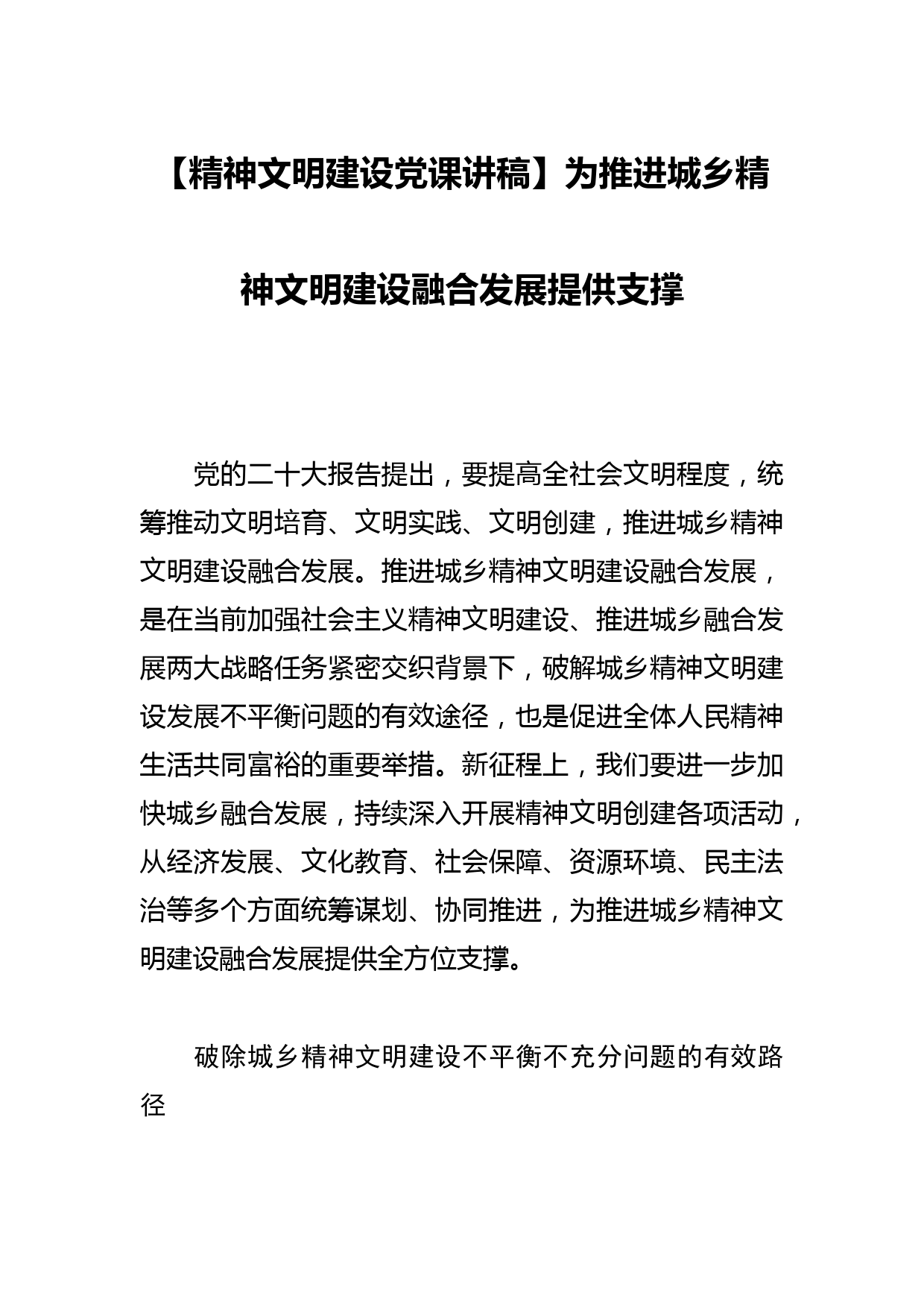 【精神文明建设党课讲稿】为推进城乡精神文明建设融合发展提供支撑

党的二十大报告提出，要提高全社会文明程度，统筹推动文明培育、文明实践、文明创建，推进城乡精神文明建设融合发展。推进城乡精神文明建设融合发展，是在当前加强社会主义精神文明建设、推进城乡融合发展两大战略任务紧密交织背景下，破解城乡精神文明建设发展不平衡问题的有效途径，也是促进全体人民精神生活共同富裕的重要举措。新征程上，我们要进一步加快城乡融合发展，持续深入开展精神文明创建各项活动，从经济发展、文化教育、社会保障、资源环境、民主法治等多个方面统筹谋划、协同推进，为推进城乡精神文明建设融合发展提供全方位支撑。

破除城乡精神文明建设不平衡不充分问题的有效路径